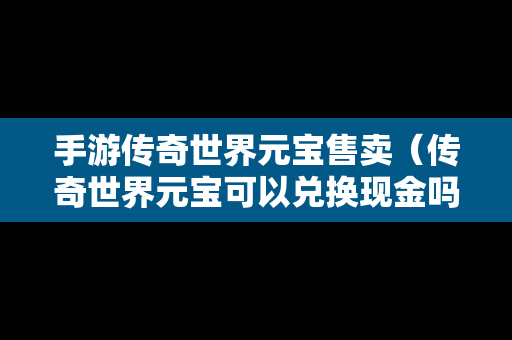 手游传奇世界元宝售卖（传奇世界元宝可以兑换现金吗